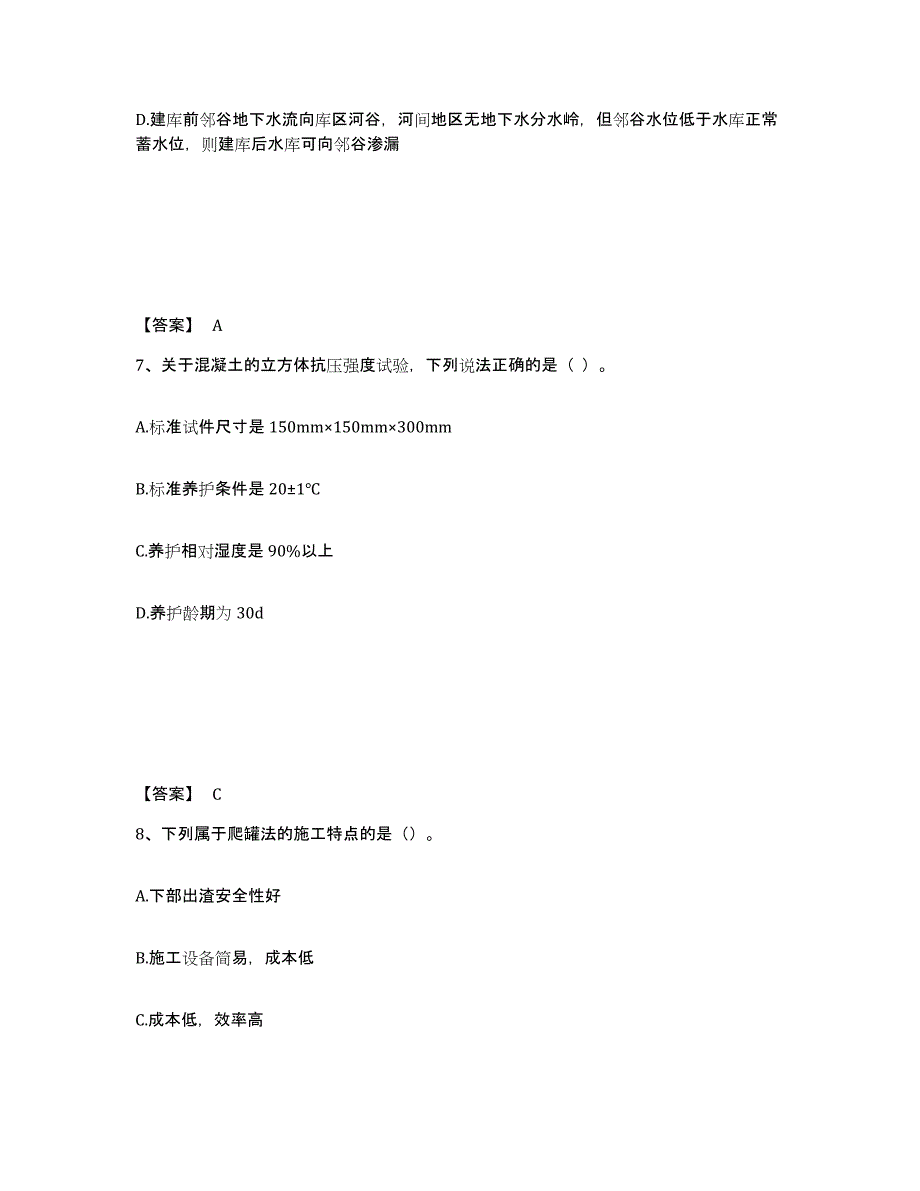 D.建库前邻谷地下水流向库区河谷，河间地区无地下水分水岭，但邻谷水位低于水库正常蓄水位，则建库后水库可向邻谷渗漏

【答案】 A

7、关于混凝土的立方体抗压强度试验，下列说法正确的是（ ）。

A.标准试件尺寸是 150mm×150mm×300mm

B.标准养护条件是 20±1℃

C.养护相对湿度是 90%以上

D.养护龄期为 30d

【答案】 C

8、下列属于爬罐法的施工特点的是（）。

A.下部出渣安全性好

B.施工设备简易，成本低

C.成本低，效率高